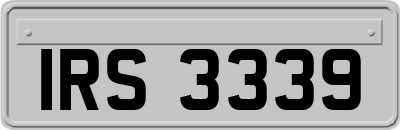 IRS 3339